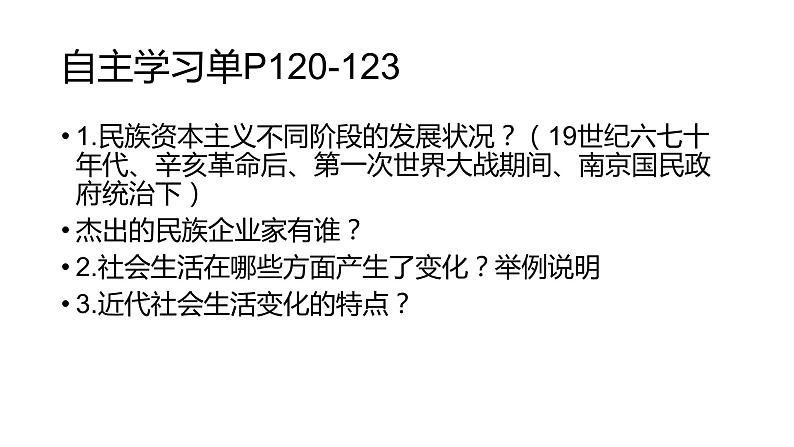 自主学习单P120-123

• 1.民族资本主义不同阶段的发展状况？（19世纪六七十年代、辛亥革命后、第一次世界大战期间、南京国民政府统治下）
• 杰出的民族企业家有谁？
• 2.社会生活在哪些方面产生了变化？举例说明
• 3.近代社会生活变化的特点？